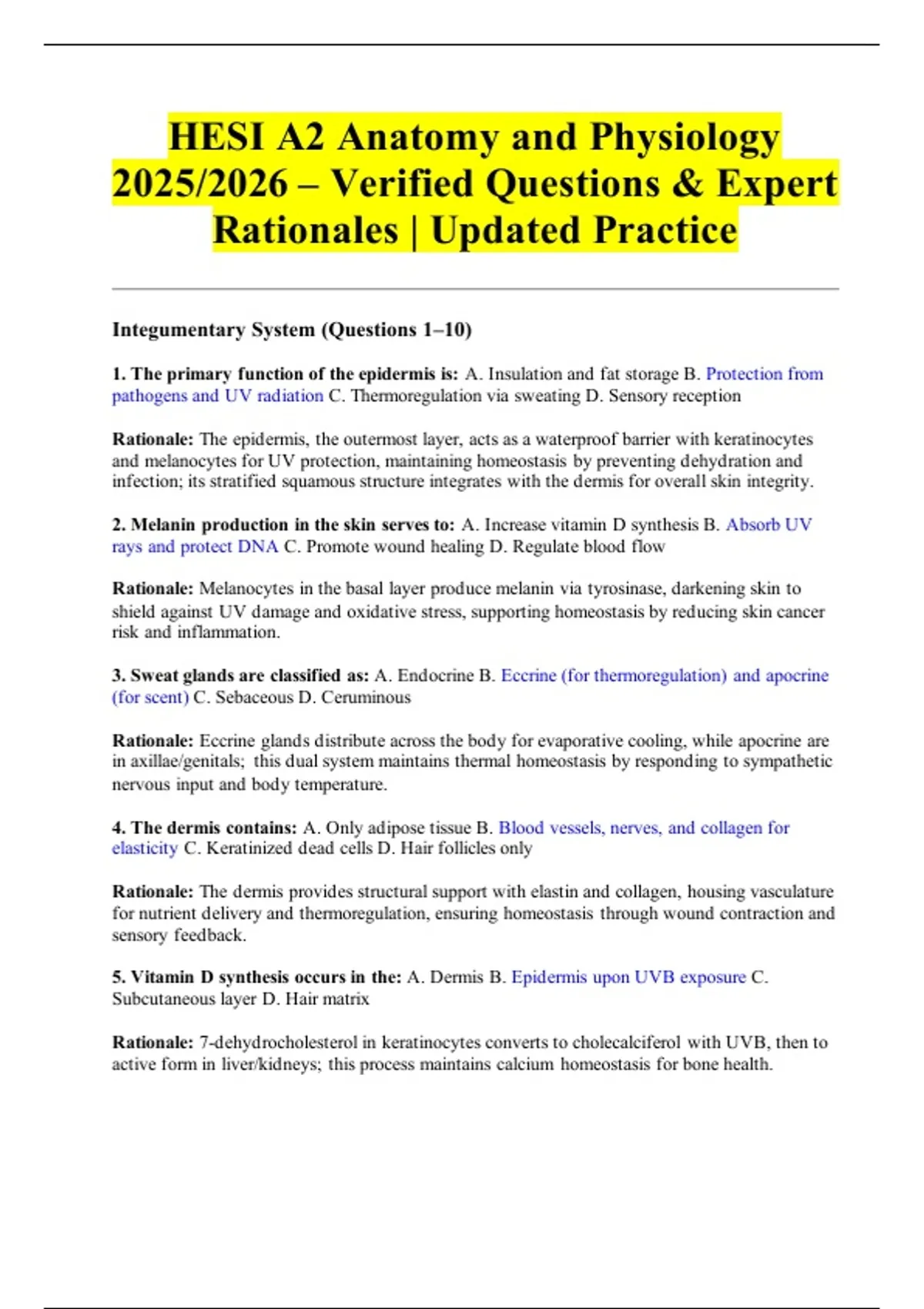 HESI A2 Anatomy and Physiology 2025/2026 – Verified Questions & Expert Rationales | Updated Practice

Integumentary System (Questions 1–10)

1. The primary function of the epidermis is: A. Insulation and fat storage B. Protection from pathogens and UV radiation C. Thermoregulation via sweating D. Sensory reception

Rationale: The epidermis, the outermost layer, acts as a waterproof barrier with keratinocytes and melanocytes for UV protection, maintaining homeostasis by preventing dehydration and infection; its stratified squamous structure integrates with the dermis for overall skin integrity.

2. Melanin production in the skin serves to: A. Increase vitamin D synthesis B. Absorb UV rays and protect DNA C. Promote wound healing D. Regulate blood flow

Rationale: Melanocytes in the basal layer produce melanin via tyrosinase, darkening skin to shield against UV damage and oxidative stress, supporting homeostasis by reducing skin cancer risk and inflammation.

3. Sweat glands are classified as: A. Endocrine B. Eccrine (for thermoregulation) and apocrine (for scent) C. Sebaceous D. Ceruminous

Rationale: Eccrine glands distribute across the body for evaporative cooling, while apocrine are in axillae/genitals; this dual system maintains thermal homeostasis by responding to sympathetic nervous input and body temperature.

4. The dermis contains: A. Only adipose tissue B. Blood vessels, nerves, and collagen for elasticity C. Keratinized dead cells D. Hair follicles only

Rationale: The dermis provides structural support with elastin and collagen, housing vasculature for nutrient delivery and thermoregulation, ensuring homeostasis through wound contraction and sensory feedback.

5. Vitamin D synthesis occurs in the: A. Dermis B. Epidermis upon UVB exposure C. Subcutaneous layer D. Hair matrix

Rationale: 7-dehydrocholesterol in keratinocytes converts to cholecalciferol with UVB, then to active form in liver/kidneys; this process maintains calcium homeostasis for bone health.